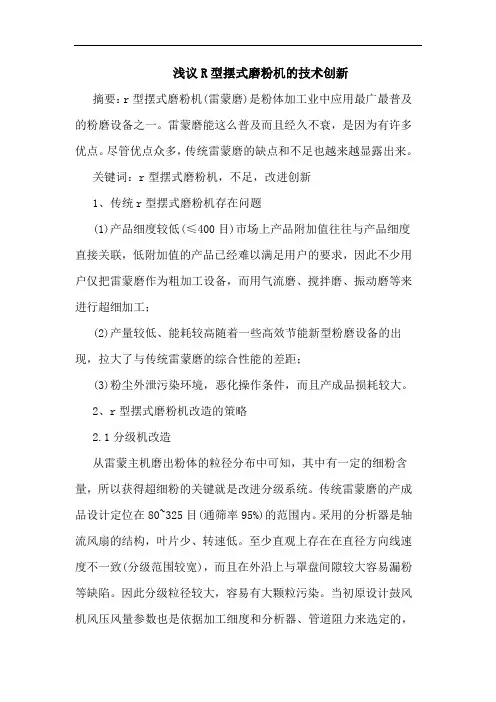 浅议R型摆式磨粉机的技术创新

摘要：r型摆式磨粉机(雷蒙磨)是粉体加工业中应用最广最普及的粉磨设备之一。雷蒙磨能这么普及而且经久不衰，是因为有许多优点。尽管优点众多，传统雷蒙磨的缺点和不足也越来越显露出来。

关键词：r型摆式磨粉机，不足，改进创新

1、传统r型摆式磨粉机存在问题

(1)产品细度较低(≤400目)市场上产品附加值往往与产品细度直接关联，低附加值的产品已经难以满足用户的要求，因此不少用户仅把雷蒙磨作为粗加工设备，而用气流磨、搅拌磨、振动磨等来进行超细加工；

(2)产量较低、能耗较高随着一些高效节能新型粉磨设备的出现，拉大了与传统雷蒙磨的综合性能的差距；

(3)粉尘外泄污染环境，恶化操作条件，而且产成品损耗较大。

2、r型摆式磨粉机改造的策略

2.1分级机改造

从雷蒙主机磨出粉体的粒径分布中可知，其中有一定的细粉含量，所以获得超细粉的关键就是改进分级系统。传统雷蒙磨的产成品设计定位在80~325目(通筛率95%)的范围内。采用的分析器是轴流风扇的结构，叶片少、转速低。至少直观上存在在直径方向线速度不一致(分级范围较宽)，而且在外沿上与罩盘间隙较大容易漏粉等缺陷。因此分级粒径较大，容易有大颗粒污染。当初原设计鼓风机风压风量参数也是依据加工细度和分析器、管道阻力来选定的，